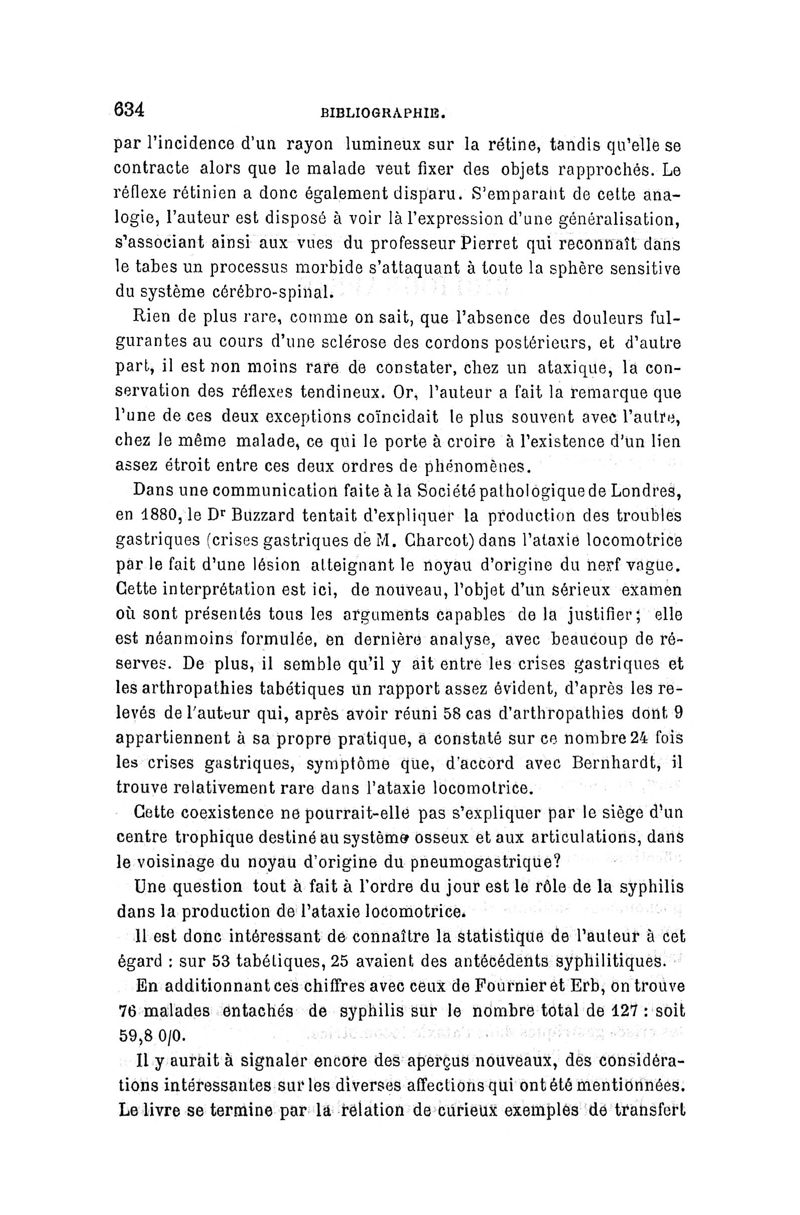 634 BIBLIOGRAPHIE.

par l'incidence d'un rayon lumineux sur la rétine, tandis qu'elle se contracte alors que le malade veut fixer des objets rapprochés. Le réflexe rétinien a donc également disparu. S'emparant de cette analogie, l'auteur est disposé à voir là l'expression d'une généralisation, s'associant ainsi aux vues du professeur Pierret qui reconnaît dans le tabes un processus morbide s'attaquant à toute la sphère sensitive du système cérébro-spinal.

Rien de plus rare, comme on sait, que l'absence des douleurs fulgurantes au cours d'une sclérose des cordons postérieurs, et d'autre part, il est non moins rare de constater, chez un ataxique, la conservation des réflexes tendineux. Or, l'auteur a fait la remarque que l'une de ces deux exceptions coïncidait le plus souvent avec l'autre, chez le même malade, ce qui le porte à croire à l'existence d'un lien assez étroit entre ces deux ordres de phénomènes.

Dans une communication faite à la Société pathologique de Londres, en 1880, le Dr Buzzard tentait d'expliquer la production des troubles gastriques (crises gastriques de M. Charcot) dans l'ataxie locomotrice par le fait d'une lésion atteignant le noyau d'origine du nerf vague. Cette interprétation est ici, de nouveau, l'objet d'un sérieux examen où sont présentés tous les arguments capables de la justifier; elle est néanmoins formulée, en dernière analyse, avec beaucoup de réserves. De plus, il semble qu'il y ait entre les crises gastriques et les arthropathies tabétiques un rapport assez évident, d'après les relevés de l'auteur qui, après avoir réuni 58 cas d'arthropathies dont 9 appartiennent à sa propre pratique, a constaté sur ce nombre 24 fois les crises gastriques, symptôme que, d'accord avec Bernhardt, il trouve relativement rare dans l'ataxie locomotrice.

Cette coexistence ne pourrait-elle pas s'expliquer par le siège d'un centre trophique destiné au système osseux et aux articulations, dans le voisinage du noyau d'origine du pneumogastrique?

Une question tout à fait à l'ordre du jour est le rôle de la syphilis dans la production de l'ataxie locomotrice.

Il est donc intéressant de connaître la statistique de l'auteur à cet égard : sur 53 tabétiques, 25 avaient des antécédents syphilitiques.

En additionnant ces chiffres avec ceux de Fournier et Erb, on trouve 76 malades entachés de syphilis sur le nombre total de 127 : soit 59,8 0/0.

Il y aurait à signaler encore des aperçus nouveaux, des considérations intéressantes sur les diverses affections qui ont été mentionnées. Le livre se termine par la relation de curieux exemples de transfert